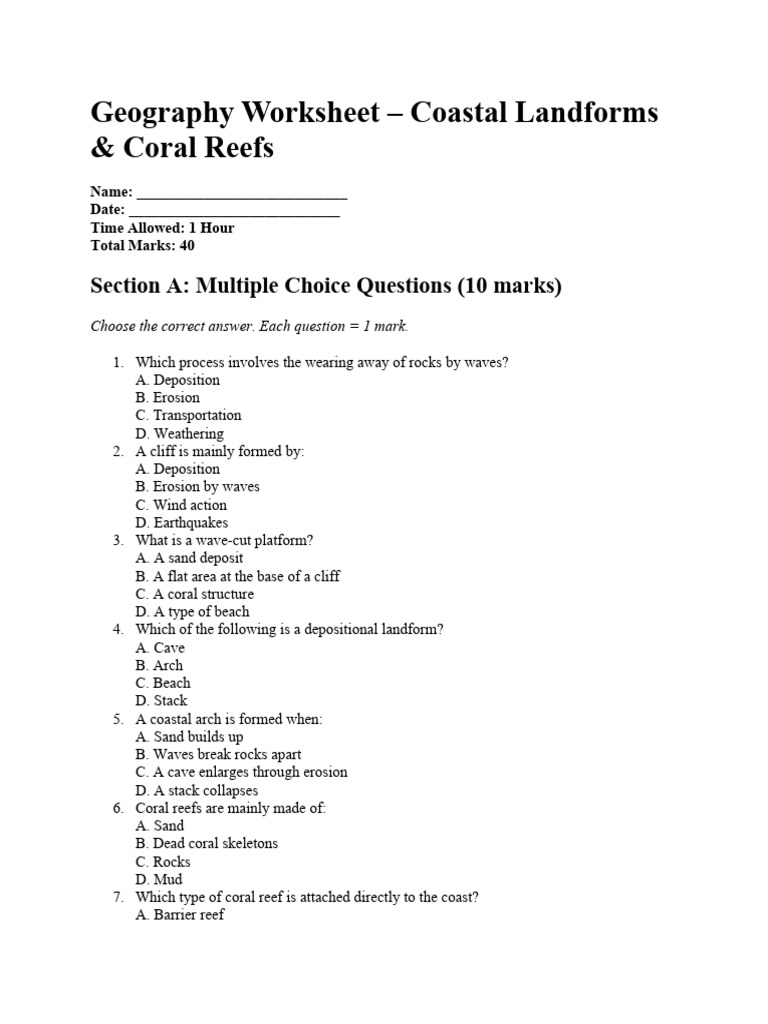 Geography Worksheet – Coastal Landforms & Coral Reefs

Name: ____
Date: ____
Time Allowed: 1 Hour
Total Marks: 40

Section A: Multiple Choice Questions (10 marks)

Choose the correct answer. Each question = 1 mark.

1. Which process involves the wearing away of rocks by waves?
A. Deposition
B. Erosion
C. Transportation
D. Weathering
2. A cliff is mainly formed by:
A. Deposition
B. Erosion by waves
C. Wind action
D. Earthquakes
3. What is a wave-cut platform?
A. A sand deposit
B. A flat area at the base of a cliff
C. A coral structure
D. A type of beach
4. Which of the following is a depositional landform?
A. Cave
B. Arch
C. Beach
D. Stack
5. A coastal arch is formed when:
A. Sand builds up
B. Waves break rocks apart
C. A cave enlarges through erosion
D. A stack collapses
6. Coral reefs are mainly made of:
A. Sand
B. Dead coral skeletons
C. Rocks
D. Mud
7. Which type of coral reef is attached directly to the coast?
A. Barrier reef